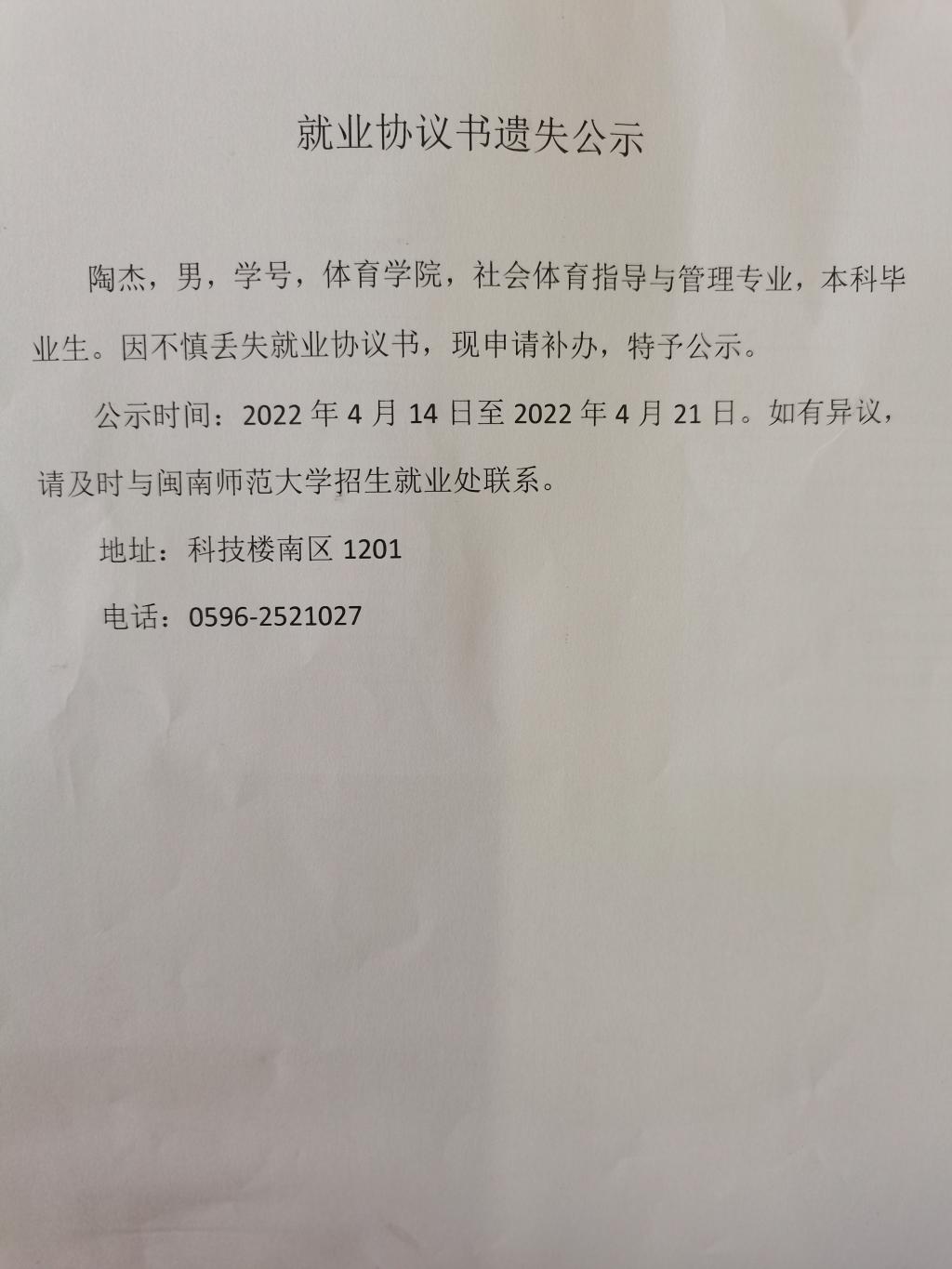 就业协议书遗失公示

陶杰，男，学号，体育学院，社会体育指导与管理专业，本科毕业生。因不慎丢失就业协议书，现申请补办，特予公示。

公示时间：2022 年 4 月 14 日至 2022 年 4 月 21 日。如有异议，请及时与闽南师范大学招生就业处联系。

地址：科技楼南区 1201

电话：0596-2521027